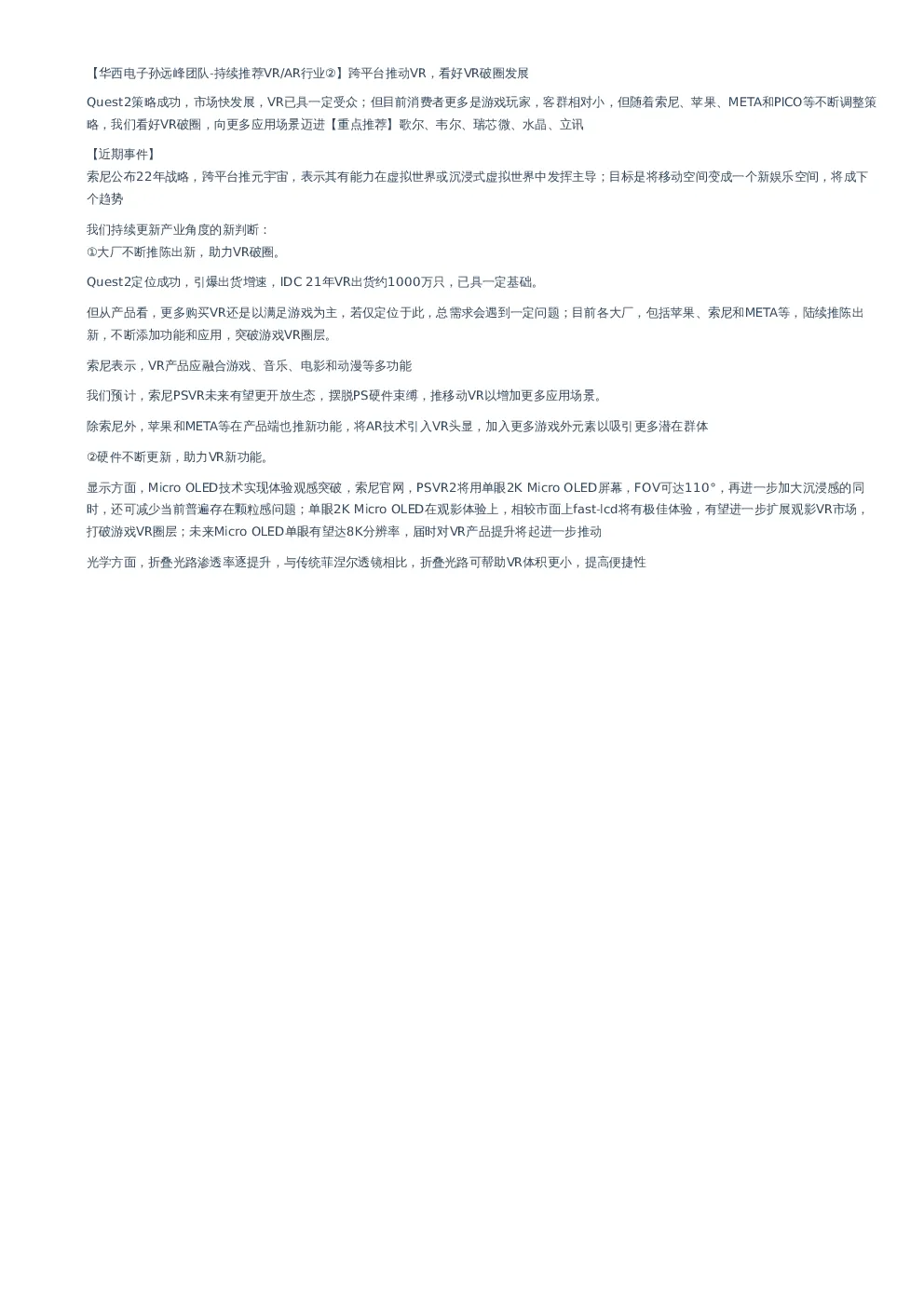 【华西电子孙远峰团队-持续推荐VR/AR行业②】跨平台推动VR，看好VR破圈发展

Quest2策略成功，市场快发展，VR已具一定受众；但目前消费者更多是游戏玩家，客群相对小，但随着索尼、苹果、META和PICO等不断调整策略，我们看好VR破圈，向更多应用场景迈进【重点推荐】歌尔、韦尔、瑞芯微、水晶、立讯

【近期事件】
索尼公布22年战略，跨平台推元宇宙，表示其有能力在虚拟世界或沉浸式虚拟世界中发挥主导；目标是将移动空间变成一个新娱乐空间，将成下个趋势

我们持续更新产业角度的新判断：
①大厂不断推陈出新，助力VR破圈。

Quest2定位成功，引爆出货增速，IDC 21年VR出货约1000万只，已具一定基础。

但从产品看，更多购买VR还是以满足游戏为主，若仅定位于此，总需求会遇到一定问题；目前各大厂，包括苹果、索尼和META等，陆续推陈出新，不断添加功能和应用，突破游戏VR圈层。

索尼表示，VR产品应融合游戏、音乐、电影和动漫等多功能

我们预计，索尼PSVR未来有望更开放生态，摆脱PS硬件束缚，推移动VR以增加更多应用场景。

除索尼外，苹果和META等在产品端也推新功能，将AR技术引入VR头显，加入更多游戏外元素以吸引更多潜在群体

②硬件不断更新，助力VR新功能。

显示方面，Micro OLED技术实现体验观感突破，索尼官网，PSVR2将用单眼2K Micro OLED屏幕，FOV可达110°，再进一步加大沉浸感的同时，还可减少当前普遍存在颗粒感问题；单眼2K Micro OLED在观影体验上，相较市面上fast-lcd将有极佳体验，有望进一步扩展观影VR市场，打破游戏VR圈层；未来Micro OLED单眼有望达8K分辨率，届时对VR产品提升将起进一步推动

光学方面，折叠光路渗透率逐提升，与传统菲涅尔透镜相比，折叠光路可帮助VR体积更小，提高便捷性